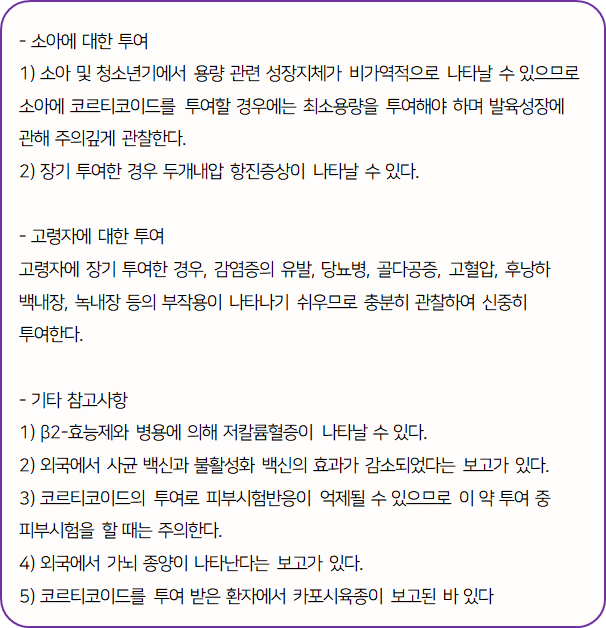 - 소아에 대한 투여
1) 소아 및 청소년기에서 용량 관련 성장지체가 비가역적으로 나타날 수 있으므로 소아에 코르티코이드를 투여할 경우에는 최소용량을 투여해야 하며 발육성장에 관해 주의깊게 관찰한다.
2) 장기 투여한 경우 두개내압 항진증상이 나타날 수 있다.

- 고령자에 대한 투여
고령자에 장기 투여한 경우, 감염증의 유발, 당뇨병, 골다공증, 고혈압, 후낭하 백내장, 녹내장 등의 부작용이 나타나기 쉬우므로 충분히 관찰하여 신중히 투여한다.

- 기타 참고사항
1) β2-효능제와 병용에 의해 저칼륨혈증이 나타날 수 있다.
2) 외국에서 사균 백신과 불활성화 백신의 효과가 감소되었다는 보고가 있다.
3) 코르티코이드의 투여로 피부시험반응이 억제될 수 있으므로 이 약 투여 중 피부시험을 할 때는 주의한다.
4) 외국에서 가뇌 종양이 나타난다는 보고가 있다.
5) 코르티코이드를 투여 받은 환자에서 카포시육종이 보고된 바 있다